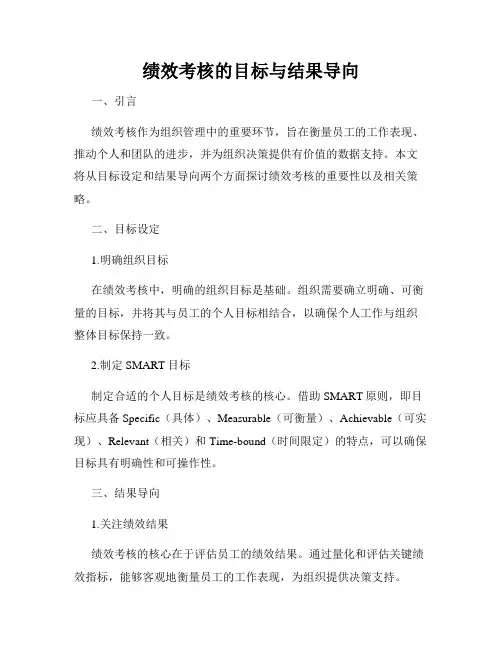 绩效考核的目标与结果导向

一、引言

绩效考核作为组织管理中的重要环节，旨在衡量员工的工作表现、推动个人和团队的进步，并为组织决策提供有价值的数据支持。本文将从目标设定和结果导向两个方面探讨绩效考核的重要性以及相关策略。

二、目标设定

1.明确组织目标

在绩效考核中，明确的组织目标是基础。组织需要确立明确、可衡量的目标，并将其与员工的个人目标相结合，以确保个人工作与组织整体目标保持一致。

2.制定 SMART 目标

制定合适的个人目标是绩效考核的核心。借助 SMART 原则，即目标应具备 Specific（具体）、Measurable（可衡量）、Achievable（可实现）、Relevant（相关）和 Time-bound（时间限定）的特点，可以确保目标具有明确性和可操作性。

三、结果导向

1.关注绩效结果

绩效考核的核心在于评估员工的绩效结果。通过量化和评估关键绩效指标，能够客观地衡量员工的工作表现，为组织提供决策支持。